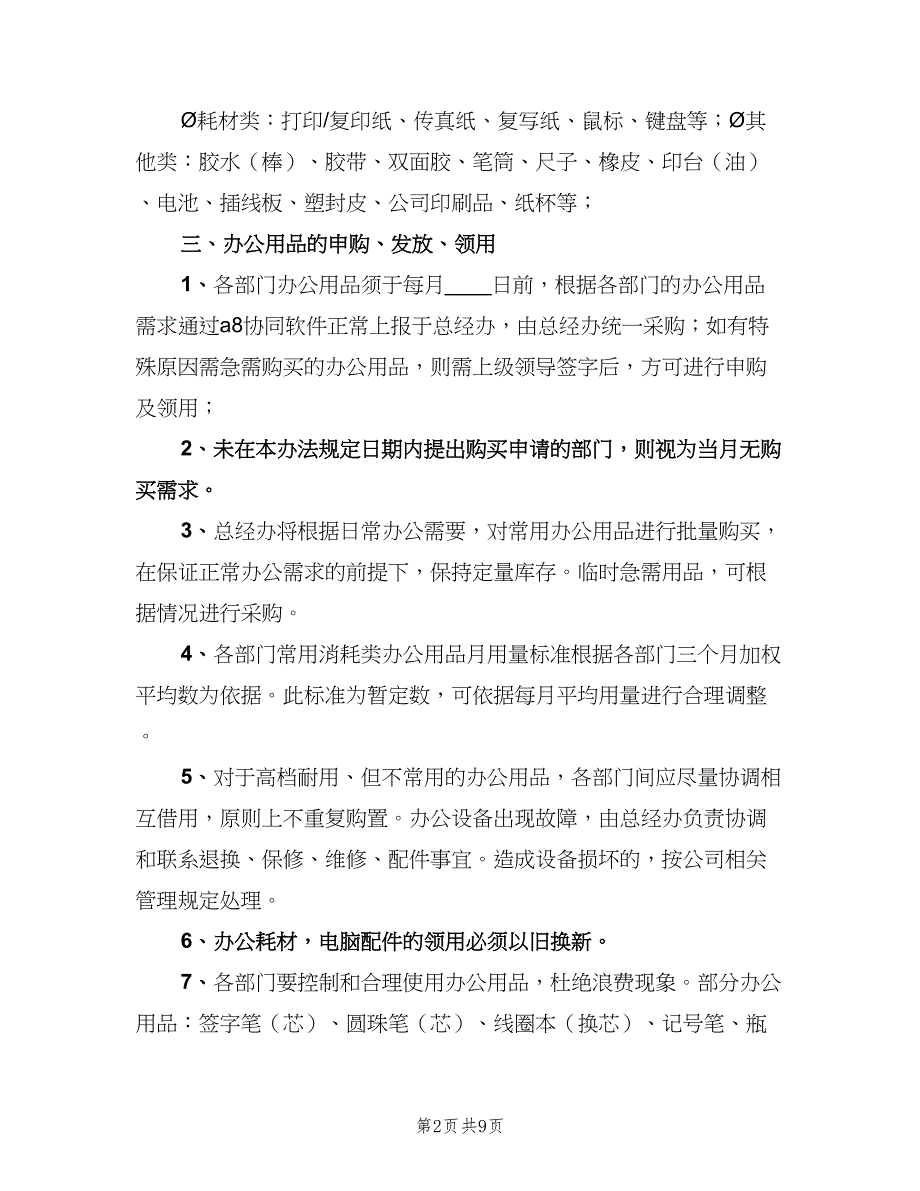 Ø耗材类：打印/复印纸、传真纸、复写纸、鼠标、键盘等；Ø其他类：胶水（棒）、胶带、双面胶、笔筒、尺子、橡皮、印台（油）、电池、插线板、塑封皮、公司印刷品、纸杯等；

三、办公用品的申购、发放、领用

1、各部门办公用品须于每月____日前，根据各部门的办公用品需求通过a8协同软件正常上报于总经办，由总经办统一采购；如有特殊原因需急需购买的办公用品，则需上级领导签字后，方可进行申购及领用；

2、未在本办法规定日期内提出购买申请的部门，则视为当月无购买需求。

3、总经办将根据日常办公需要，对常用办公用品进行批量购买，在保证正常办公需求的前提下，保持定量库存。临时急需用品，可根据情况进行采购。

4、各部门常用消耗类办公用品月用量标准根据各部门三个月加权平均数为依据。此标准为暂定数，可依据每月平均用量进行合理调整。

5、对于高档耐用、但不常用的办公用品，各部门间应尽量协调相互借用，原则上不重复购置。办公设备出现故障，由总经办负责协调和联系退换、保修、维修、配件事宜。造成设备损坏的，按公司相关管理规定处理。

6、办公耗材，电脑配件的领用必须以旧换新。

7、各部门要控制和合理使用办公用品，杜绝浪费现象。部分办公用品：签字笔（芯）、圆珠笔（芯）、线圈本（换芯）、记号笔、瓶

第2页 共9页